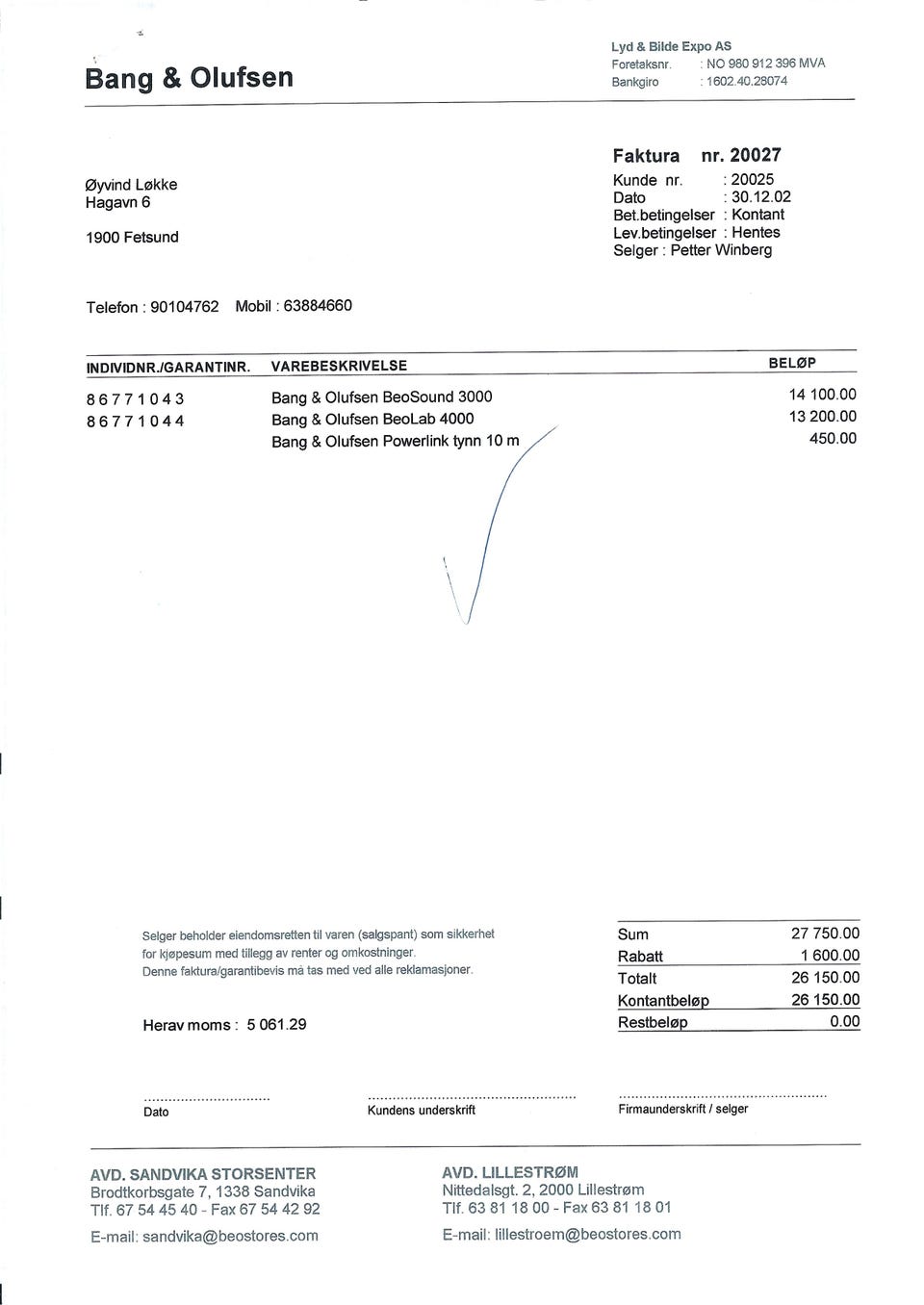 Bang & Olufsen

Lyd & Bilde Expo AS
Foretaksnr. : NO 980 912 396 MVA
Bankgiro : 1602.40.28074

Øyvind Løkke
Hagavn 6

1900 Fetsund

Faktura nr. 20027
Kunde nr. : 20025
Dato : 30.12.02
Bet.betingelser : Kontant
Lev.betingelser : Hentes
Selger : Petter Winberg

Telefon : 90104762 Mobil : 63884660

| INDIVIDNR./GARANTINR. | VAREBESKRIVELSE | BELØP |
|---|---|---|
| 86771043 | Bang & Olufsen BeoSound 3000 | 14 100.00 |
| 86771044 | Bang & Olufsen BeoLab 4000 | 13 200.00 |
| | Bang & Olufsen Powerlink tynn 10 m | 450.00 |

Selger beholder eiendomsretten til varen (salgspant) som sikkerhet for kjøpesum med tillegg av renter og omkostninger.
Denne faktura/garantibevis må tas med ved alle reklamasjoner.

Herav moms : 5 061.29

Sum 27 750.00
Rabatt 1 600.00
Totalt 26 150.00
Kontantbeløp 26 150.00
Restbeløp 0.00

Dato
Kundens underskrift
Firmaunderskrift / selger

AVD. SANDVIKA STORSENTER
Brodtkorbsgate 7, 1338 Sandvika
Tlf. 67 54 45 40 - Fax 67 54 42 92
E-mail: sandvika@beostores.com

AVD. LILLESTRØM
Nittedalsgt. 2, 2000 Lillestrøm
Tlf. 63 81 18 00 - Fax 63 81 18 01
E-mail: lillestroem@beostores.com